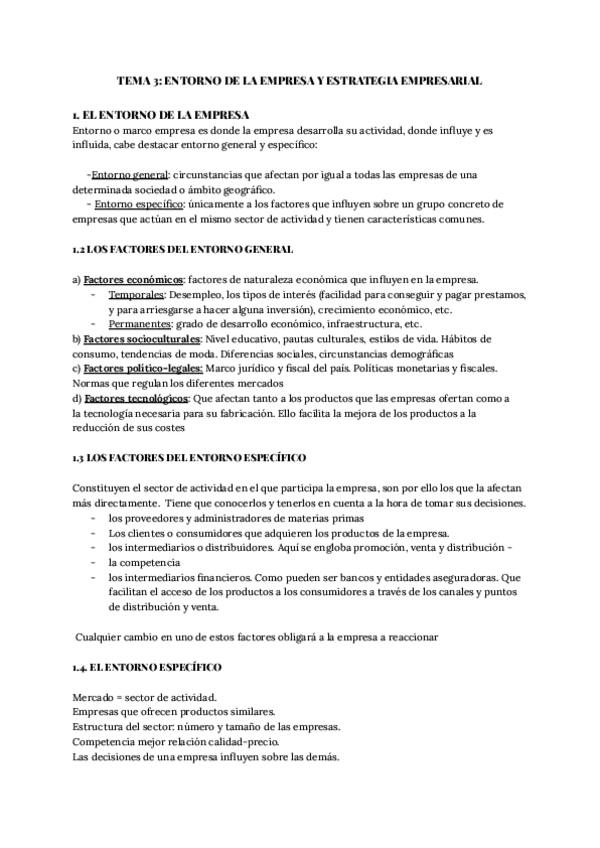 TEMA 3: ENTORNO DE LA EMPRESA Y ESTRATEGIA EMPRESARIAL

1. EL ENTORNO DE LA EMPRESA
Entorno o marco empresa es donde la empresa desarrolla su actividad, donde influye y es influida, cabe destacar entorno general y específico:

-Entorno general: circunstancias que afectan por igual a todas las empresas de una determinada sociedad o ámbito geográfico.
- Entorno específico: únicamente a los factores que influyen sobre un grupo concreto de empresas que actúan en el mismo sector de actividad y tienen características comunes.

1.2 LOS FACTORES DEL ENTORNO GENERAL

a) Factores económicos: factores de naturaleza económica que influyen en la empresa.
- Temporales: Desempleo, los tipos de interés (facilidad para conseguir y pagar prestamos, y para arriesgarse a hacer alguna inversión), crecimiento económico, etc.
- Permanentes: grado de desarrollo económico, infraestructura, etc.
b) Factores socioculturales: Nivel educativo, pautas culturales, estilos de vida. Hábitos de consumo, tendencias de moda. Diferencias sociales, circunstancias demográficas
c) Factores político-legales: Marco jurídico y fiscal del país. Políticas monetarias y fiscales. Normas que regulan los diferentes mercados
d) Factores tecnológicos: Que afectan tanto a los productos que las empresas ofertan como a la tecnología necesaria para su fabricación. Ello facilita la mejora de los productos a la reducción de sus costes

1.3 LOS FACTORES DEL ENTORNO ESPECÍFICO

Constituyen el sector de actividad en el que participa la empresa, son por ello los que la afectan más directamente. Tiene que conocerlos y tenerlos en cuenta a la hora de tomar sus decisiones.
- los proveedores y administradores de materias primas
- Los clientes o consumidores que adquieren los productos de la empresa.
- los intermediarios o distribuidores. Aquí se engloba promoción, venta y distribución -
- la competencia
- los intermediarios financieros. Como pueden ser bancos y entidades aseguradoras. Que facilitan el acceso de los productos a los consumidores a través de los canales y puntos de distribución y venta.

Cualquier cambio en uno de estos factores obligará a la empresa a reaccionar

1.4. EL ENTORNO ESPECÍFICO

Mercado = sector de actividad.
Empresas que ofrecen productos similares.
Estructura del sector: número y tamaño de las empresas.
Competencia mejor relación calidad-precio.
Las decisiones de una empresa influyen sobre las demás.